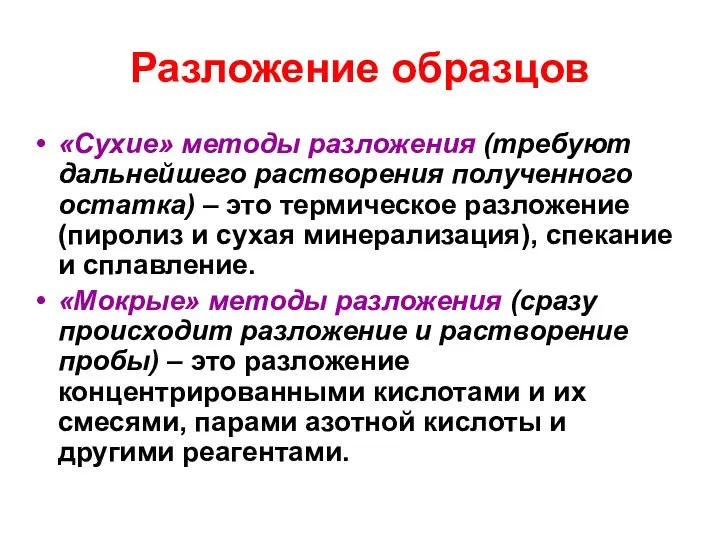 Разложение образцов

• «Сухие» методы разложения (требуют дальнейшего растворения полученного остатка) – это термическое разложение (пиролиз и сухая минерализация), спекание и сплавление.

• «Мокрые» методы разложения (сразу происходит разложение и растворение пробы) – это разложение концентрированными кислотами и их смесями, парами азотной кислоты и другими реагентами.